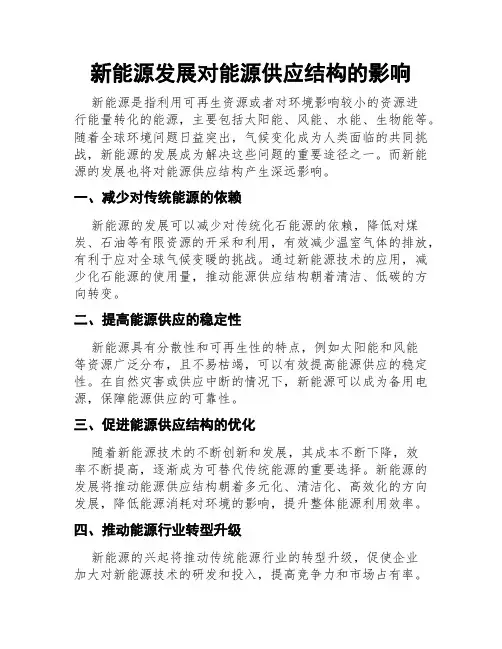 新能源发展对能源供应结构的影响

新能源是指利用可再生资源或者对环境影响较小的资源进行能量转化的能源，主要包括太阳能、风能、水能、生物能等。随着全球环境问题日益突出，气候变化成为人类面临的共同挑战，新能源的发展成为解决这些问题的重要途径之一。而新能源的发展也将对能源供应结构产生深远影响。

一、减少对传统能源的依赖

新能源的发展可以减少对传统化石能源的依赖，降低对煤炭、石油等有限资源的开采和利用，有效减少温室气体的排放，有利于应对全球气候变暖的挑战。通过新能源技术的应用，减少化石能源的使用量，推动能源供应结构朝着清洁、低碳的方向转变。

二、提高能源供应的稳定性

新能源具有分散性和可再生性的特点，例如太阳能和风能等资源广泛分布，且不易枯竭，可以有效提高能源供应的稳定性。在自然灾害或供应中断的情况下，新能源可以成为备用电源，保障能源供应的可靠性。

三、促进能源供应结构的优化

随着新能源技术的不断创新和发展，其成本不断下降，效率不断提高，逐渐成为可替代传统能源的重要选择。新能源的发展将推动能源供应结构朝着多元化、清洁化、高效化的方向发展，降低能源消耗对环境的影响，提升整体能源利用效率。

四、推动能源行业转型升级

新能源的兴起将推动传统能源行业的转型升级，促使企业加大对新能源技术的研发和投入，提高竞争力和市场占有率。